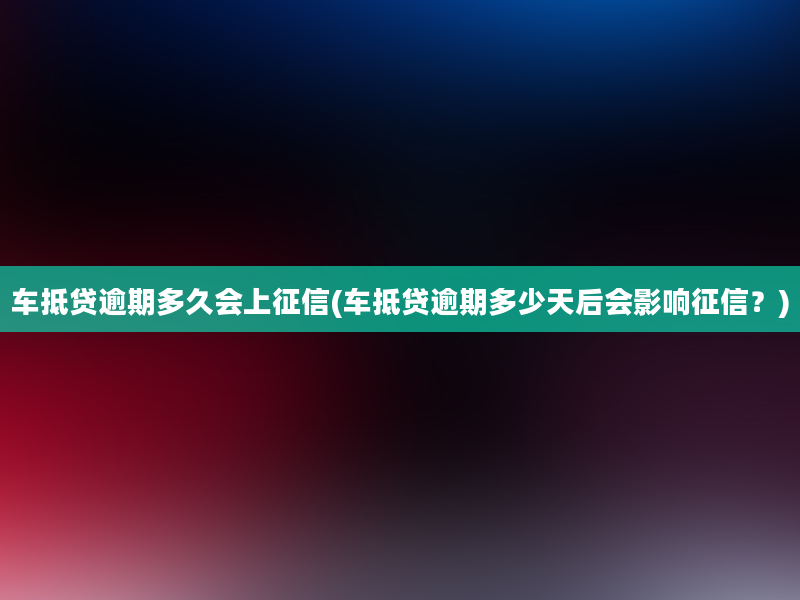 车抵贷逾期多久会上征信(车抵贷逾期多少天后会影响征信？)